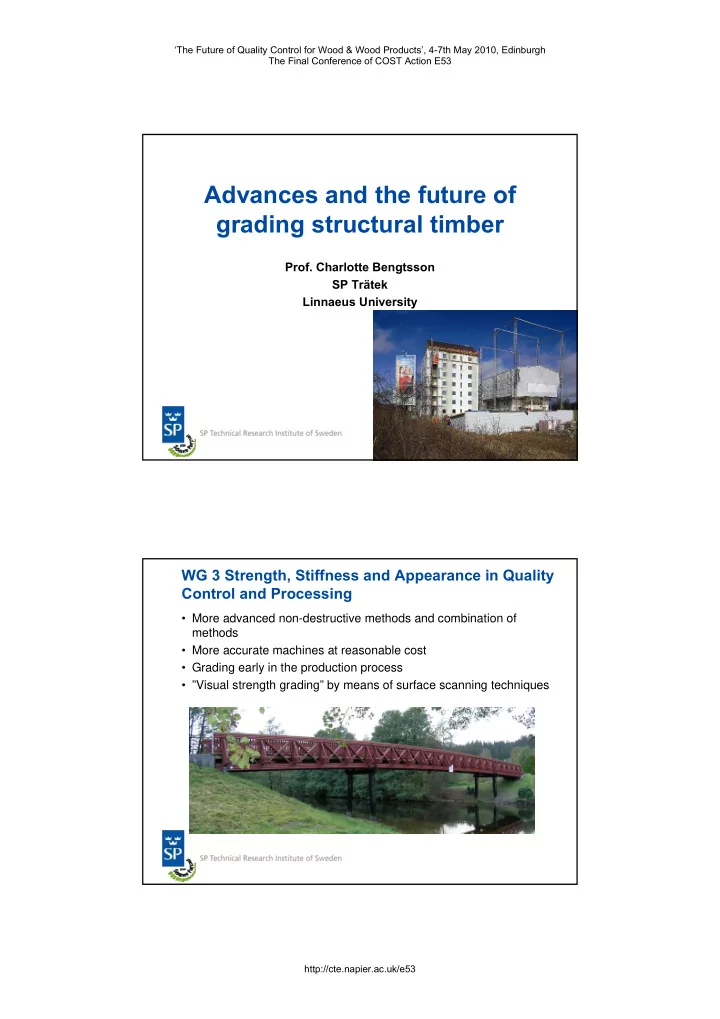 'The Future of Quality Control for Wood & Wood Products', 4-7th May 2010, Edinburgh
The Final Conference of COST Action E53

Advances and the future of grading structural timber

Prof. Charlotte Bengtsson
SP Trätek
Linnaeus University

SP
SP Technical Research Institute of Sweden

WG 3 Strength, Stiffness and Appearance in Quality Control and Processing

• More advanced non-destructive methods and combination of methods
• More accurate machines at reasonable cost
• Grading early in the production process
• "Visual strength grading" by means of surface scanning techniques

SP
SP Technical Research Institute of Sweden

http://cte.napier.ac.uk/e53